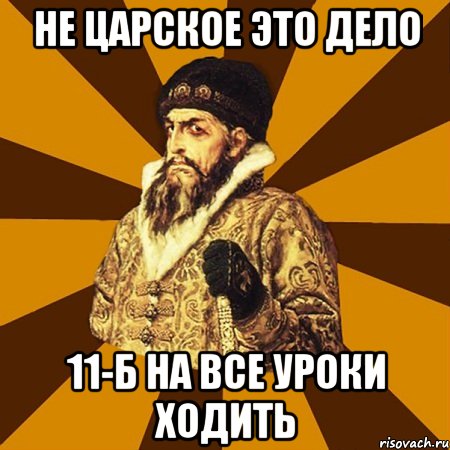 НЕ ЦАРСКОЕ ЭТО ДЕЛО

11-Б НА ВСЕ УРОКИ ХОДИТЬ

risovach.ru